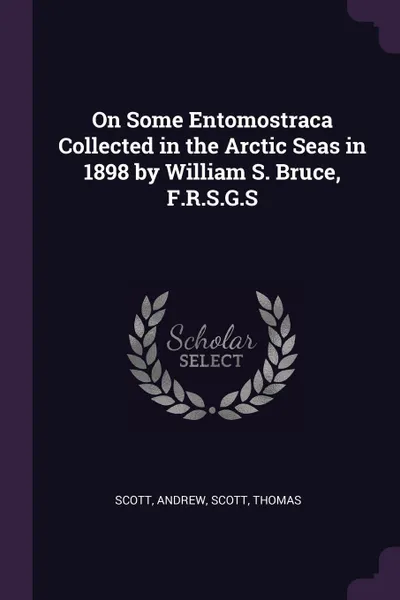 On Some Entomostraca Collected in the Arctic Seas in 1898 by William S. Bruce, F.R.S.G.S

Scholar
SELECT

SCOTT, ANDREW, SCOTT, THOMAS